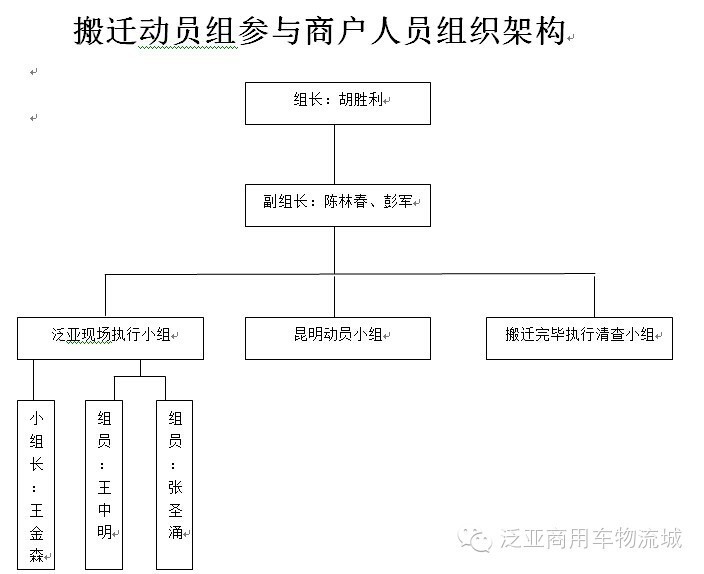 搬迁动员组参与商户人员组织架构

组长：胡胜利

副组长：陈林春、彭军

泛亚现场执行小组

昆明动员小组

搬迁完毕执行清查小组

小组长：王金森

组员：王中明

组员：张圣涌

泛亚商用车物流城